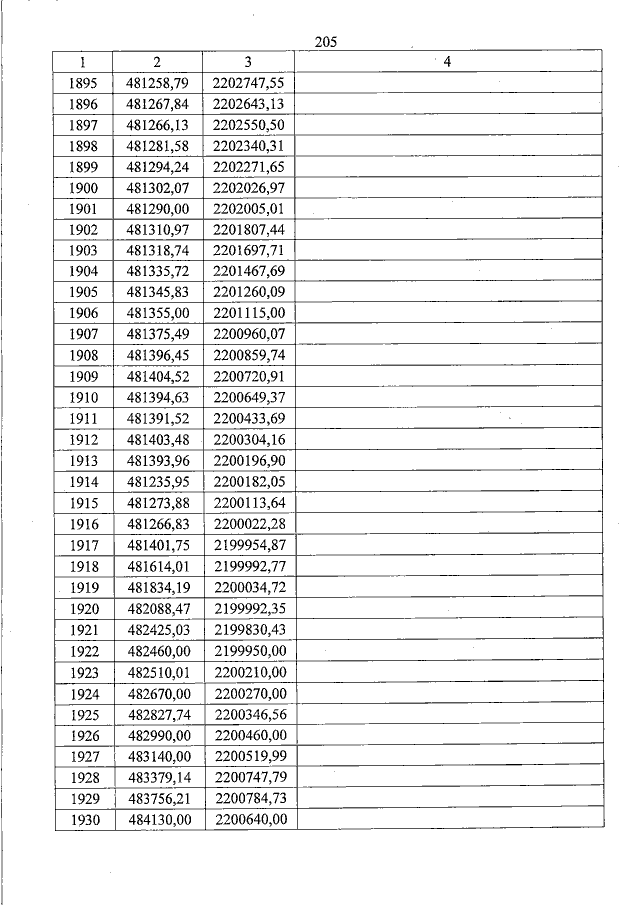 205

| 1 | 2 | 3 | 4 |
|---|---|---|---|
| 1895 | 481258,79 | 2202747,55 | |
| 1896 | 481267,84 | 2202643,13 | |
| 1897 | 481266,13 | 2202550,50 | |
| 1898 | 481281,58 | 2202340,31 | |
| 1899 | 481294,24 | 2202271,65 | |
| 1900 | 481302,07 | 2202026,97 | |
| 1901 | 481290,00 | 2202005,01 | |
| 1902 | 481310,97 | 2201807,44 | |
| 1903 | 481318,74 | 2201697,71 | |
| 1904 | 481335,72 | 2201467,69 | |
| 1905 | 481345,83 | 2201260,09 | |
| 1906 | 481355,00 | 2201115,00 | |
| 1907 | 481375,49 | 2200960,07 | |
| 1908 | 481396,45 | 2200859,74 | |
| 1909 | 481404,52 | 2200720,91 | |
| 1910 | 481394,63 | 2200649,37 | |
| 1911 | 481391,52 | 2200433,69 | |
| 1912 | 481403,48 | 2200304,16 | |
| 1913 | 481393,96 | 2200196,90 | |
| 1914 | 481235,95 | 2200182,05 | |
| 1915 | 481273,88 | 2200113,64 | |
| 1916 | 481266,83 | 2200022,28 | |
| 1917 | 481401,75 | 2199954,87 | |
| 1918 | 481614,01 | 2199992,77 | |
| 1919 | 481834,19 | 2200034,72 | |
| 1920 | 482088,47 | 2199992,35 | |
| 1921 | 482425,03 | 2199830,43 | |
| 1922 | 482460,00 | 2199950,00 | |
| 1923 | 482510,01 | 2200210,00 | |
| 1924 | 482670,00 | 2200270,00 | |
| 1925 | 482827,74 | 2200346,56 | |
| 1926 | 482990,00 | 2200460,00 | |
| 1927 | 483140,00 | 2200519,99 | |
| 1928 | 483379,14 | 2200747,79 | |
| 1929 | 483756,21 | 2200784,73 | |
| 1930 | 484130,00 | 2200640,00 | |